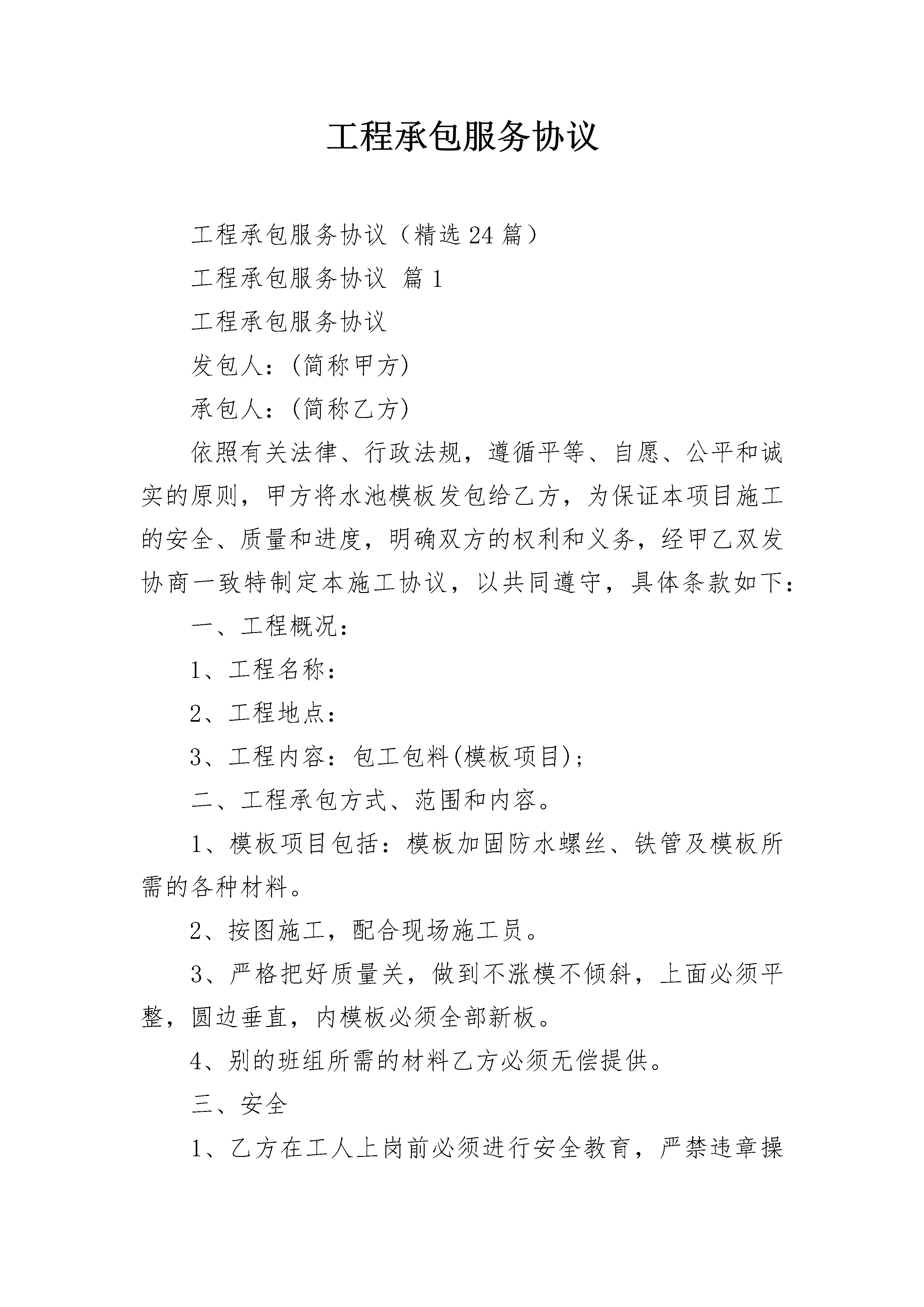 工程承包服务协议

工程承包服务协议（精选24篇）

工程承包服务协议 篇1

工程承包服务协议

发包人：(简称甲方)

承包人：(简称乙方)

依照有关法律、行政法规，遵循平等、自愿、公平和诚实的原则，甲方将水池模板发包给乙方，为保证本项目施工的安全、质量和进度，明确双方的权利和义务，经甲乙双发协商一致特制定本施工协议，以共同遵守，具体条款如下：

一、工程概况：

1、工程名称：

2、工程地点：

3、工程内容：包工包料(模板项目)；

二、工程承包方式、范围和内容。

1、模板项目包括：模板加固防水螺丝、铁管及模板所需的各种材料。

2、按图施工，配合现场施工员。

3、严格把好质量关，做到不涨模不倾斜，上面必须平整，圆边垂直，内模板必须全部新板。

4、别的班组所需的材料乙方必须无偿提供。

三、安全

1、乙方在工人上岗前必须进行安全教育，严禁违章操